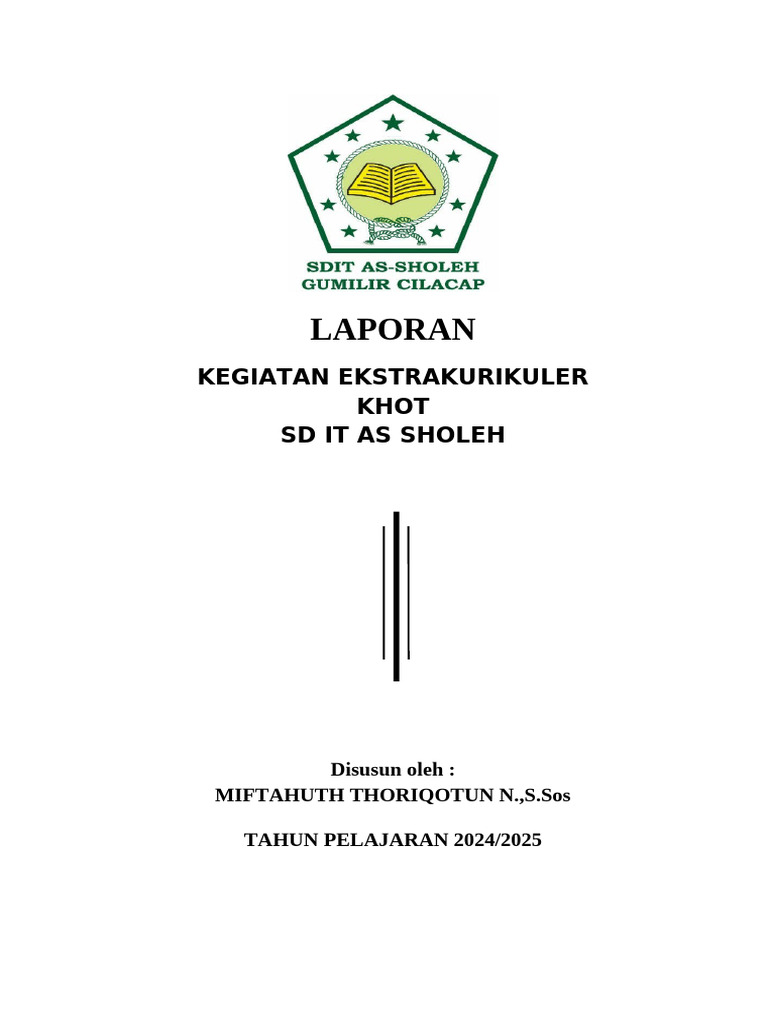 SDIT AS-SHOLEH
GUMILIR CILACAP

LAPORAN

KEGIATAN EKSTRAKURIKULER
KHOT
SD IT AS SHOLEH

Disusun oleh :
MIFTAHUTH THORIQOTUN N.,S.Sos

TAHUN PELAJARAN 2024/2025